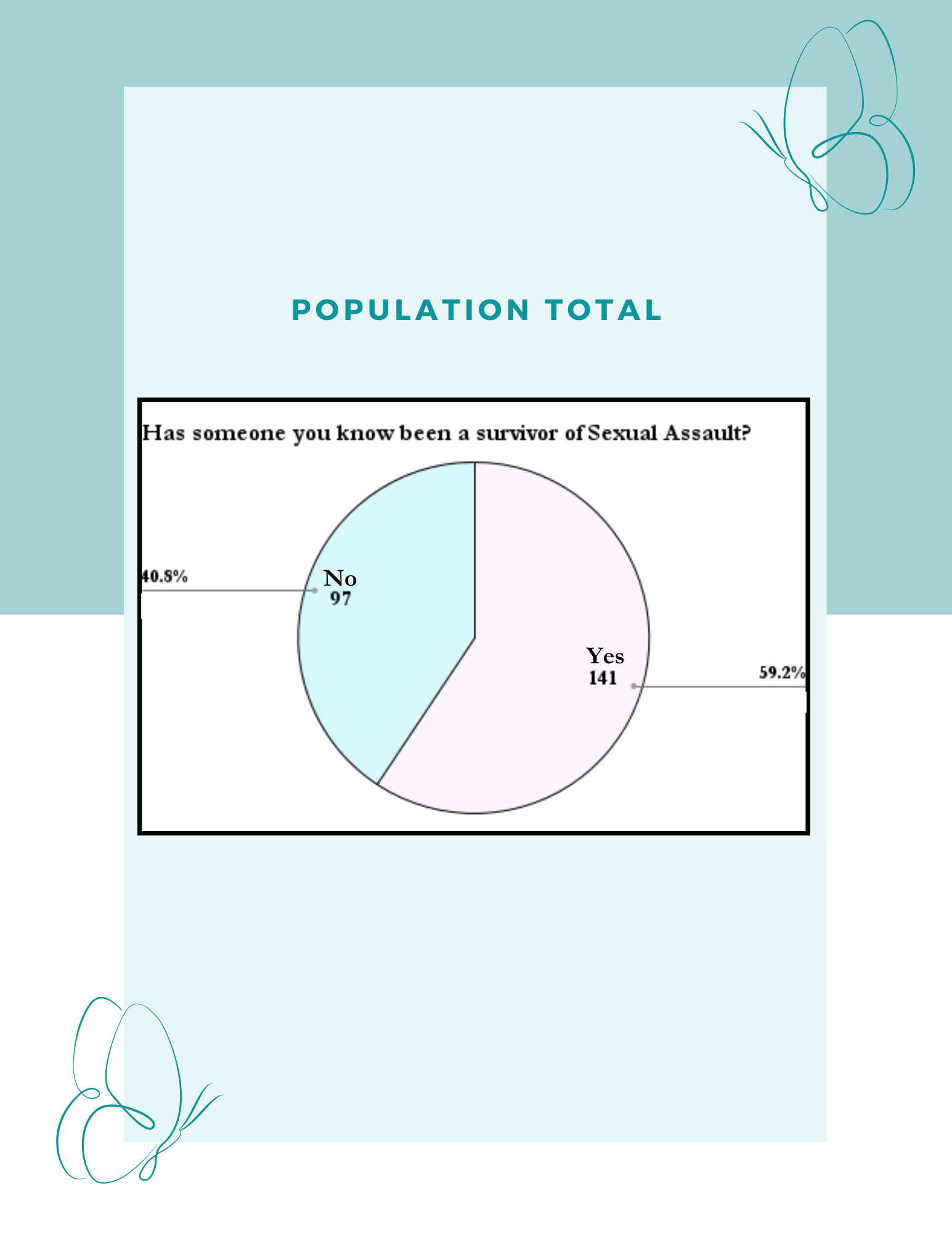 POPULATION TOTAL

Has someone you know been a survivor of Sexual Assault?

40.8%

No
97

Yes
141

59.2%